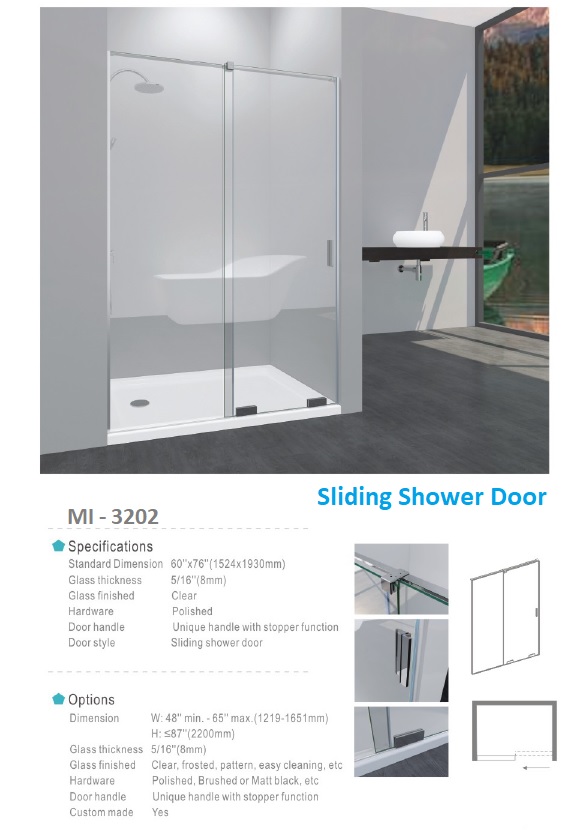 Sliding Shower Door

MI - 3202

Specifications

| | |
|---|---|
| Standard Dimension | 60''x76''(1524x1930mm) |
| Glass thickness | 5/16''(8mm) |
| Glass finished | Clear |
| Hardware | Polished |
| Door handle | Unique handle with stopper function |
| Door style | Sliding shower door |

Options

| | |
|---|---|
| Dimension | W: 48'' min. - 65'' max.(1219-1651mm) H: ≤87''(2200mm) |
| Glass thickness | 5/16''(8mm) |
| Glass finished | Clear, frosted, pattern, easy cleaning, etc |
| Hardware | Polished, Brushed or Matt black, etc |
| Door handle | Unique handle with stopper function |
| Custom made | Yes |